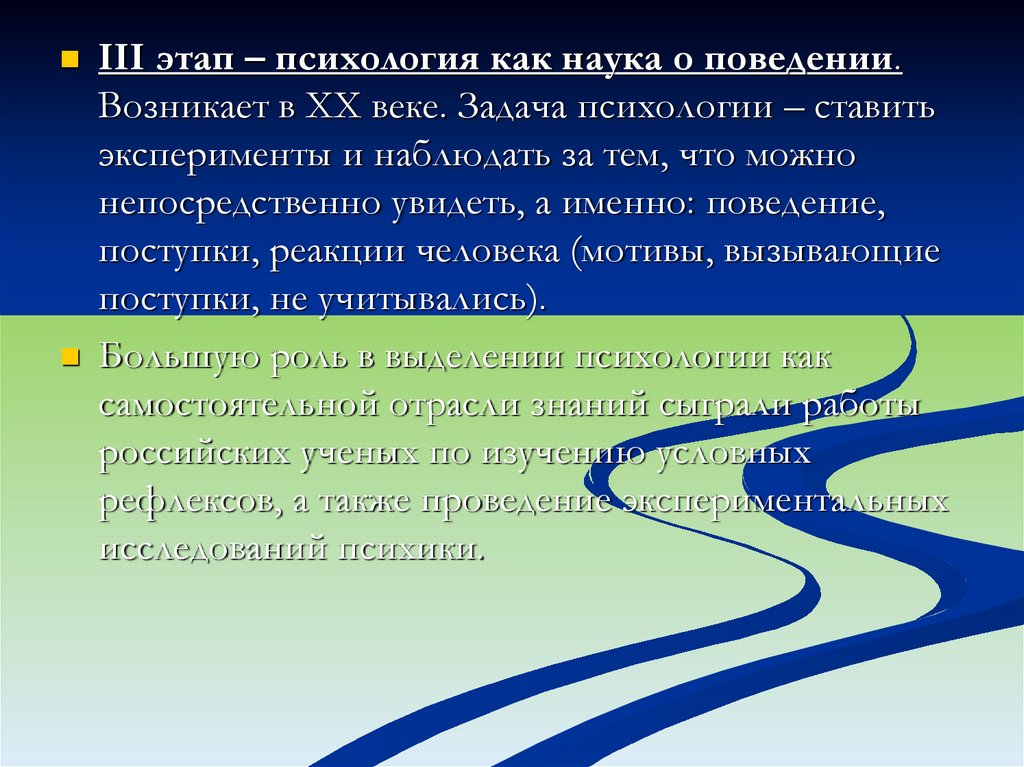 III этап – психология как наука о поведении. Возникает в XX веке. Задача психологии – ставить эксперименты и наблюдать за тем, что можно непосредственно увидеть, а именно: поведение, поступки, реакции человека (мотивы, вызывающие поступки, не учитывались).

Большую роль в выделении психологии как самостоятельной отрасли знаний сыграли работы российских ученых по изучению условных рефлексов, а также проведение экспериментальных исследований психики.